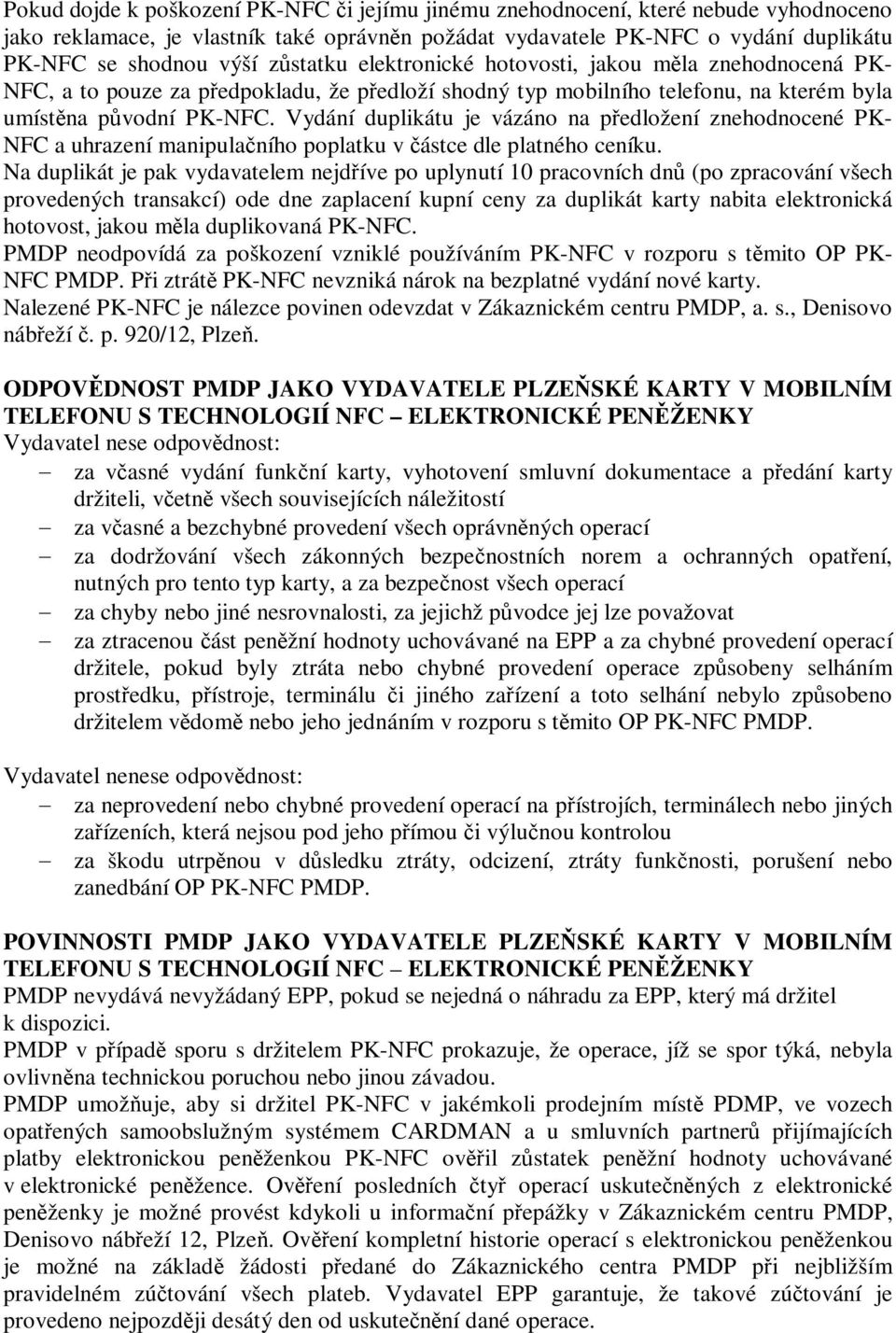 Pokud dojde k poškození PK-NFC či jejímu jinému znehodnocení, které nebude vyhodnoceno jako reklamace, je vlastník také oprávněn požádat vydavatele PK-NFC o vydání duplikátu PK-NFC se shodnou výší zůstatku elektronické hotovosti, jakou měla znehodnocená PK-NFC, a to pouze za předpokladu, že předloží shodný typ mobilního telefonu, na kterém byla umístěna původní PK-NFC. Vydání duplikátu je vázáno na předložení znehodnocené PK-NFC a uhrazení manipulačního poplatku v částce dle platného ceníku.
Na duplikát je pak vydavatelem nejdříve po uplynutí 10 pracovních dnů (po zpracování všech provedených transakcí) ode dne zaplacení kupní ceny za duplikát karty nabita elektronická hotovost, jakou měla duplikovaná PK-NFC.
PMDP neodpovídá za poškození vzniklé používáním PK-NFC v rozporu s těmito OP PK-NFC PMDP. Při ztrátě PK-NFC nevzniká nárok na bezplatné vydání nové karty.
Nalezené PK-NFC je nálezce povinen odevzdat v Zákaznickém centru PMDP, a. s., Denisovo nábřeží č. p. 920/12, Plzeň.

ODPOVĚDNOST PMDP JAKO VYDAVATELE PLZEŇSKÉ KARTY V MOBILNÍM TELEFONU S TECHNOLOGIÍ NFC – ELEKTRONICKÉ PENĚŽENKY
Vydavatel nese odpovědnost:
– za včasné vydání funkční karty, vyhotovení smluvní dokumentace a předání karty držiteli, včetně všech souvisejících náležitostí
– za včasné a bezchybné provedení všech oprávněných operací
– za dodržování všech zákonných bezpečnostních norem a ochranných opatření, nutných pro tento typ karty, a za bezpečnost všech operací
– za chyby nebo jiné nesrovnalosti, za jejichž původce jej lze považovat
– za ztracenou část peněžní hodnoty uchovávané na EPP a za chybné provedení operací držitele, pokud byly ztráta nebo chybné provedení operace způsobeny selháním prostředku, přístroje, terminálu či jiného zařízení a toto selhání nebylo způsobeno držitelem vědomě nebo jeho jednáním v rozporu s těmito OP PK-NFC PMDP.

Vydavatel nenese odpovědnost:
– za neprovedení nebo chybné provedení operací na přístrojích, terminálech nebo jiných zařízeních, která nejsou pod jeho přímou či výlučnou kontrolou
– za škodu utrpěnou v důsledku ztráty, odcizení, ztráty funkčnosti, porušení nebo zanedbání OP PK-NFC PMDP.

POVINNOSTI PMDP JAKO VYDAVATELE PLZEŇSKÉ KARTY V MOBILNÍM TELEFONU S TECHNOLOGIÍ NFC – ELEKTRONICKÉ PENĚŽENKY
PMDP nevydává nevyžádaný EPP, pokud se nejedná o náhradu za EPP, který má držitel k dispozici.
PMDP v případě sporu s držitelem PK-NFC prokazuje, že operace, jíž se spor týká, nebyla ovlivněna technickou poruchou nebo jinou závadou.
PMDP umožňuje, aby si držitel PK-NFC v jakémkoli prodejním místě PDMP, ve vozech opatřených samoobslužným systémem CARDMAN a u smluvních partnerů přijímajících platby elektronickou peněženkou PK-NFC ověřil zůstatek peněžní hodnoty uchovávané v elektronické peněžence. Ověření posledních čtyř operací uskutečněných z elektronické peněženky je možné provést kdykoli u informační přepážky v Zákaznickém centru PMDP, Denisovo nábřeží 12, Plzeň. Ověření kompletní historie operací s elektronickou peněženkou je možné na základě žádosti předané do Zákaznického centra PMDP při nejbližším pravidelném zúčtování všech plateb. Vydavatel EPP garantuje, že takové zúčtování je provedeno nejpozději desátý den od uskutečnění dané operace.